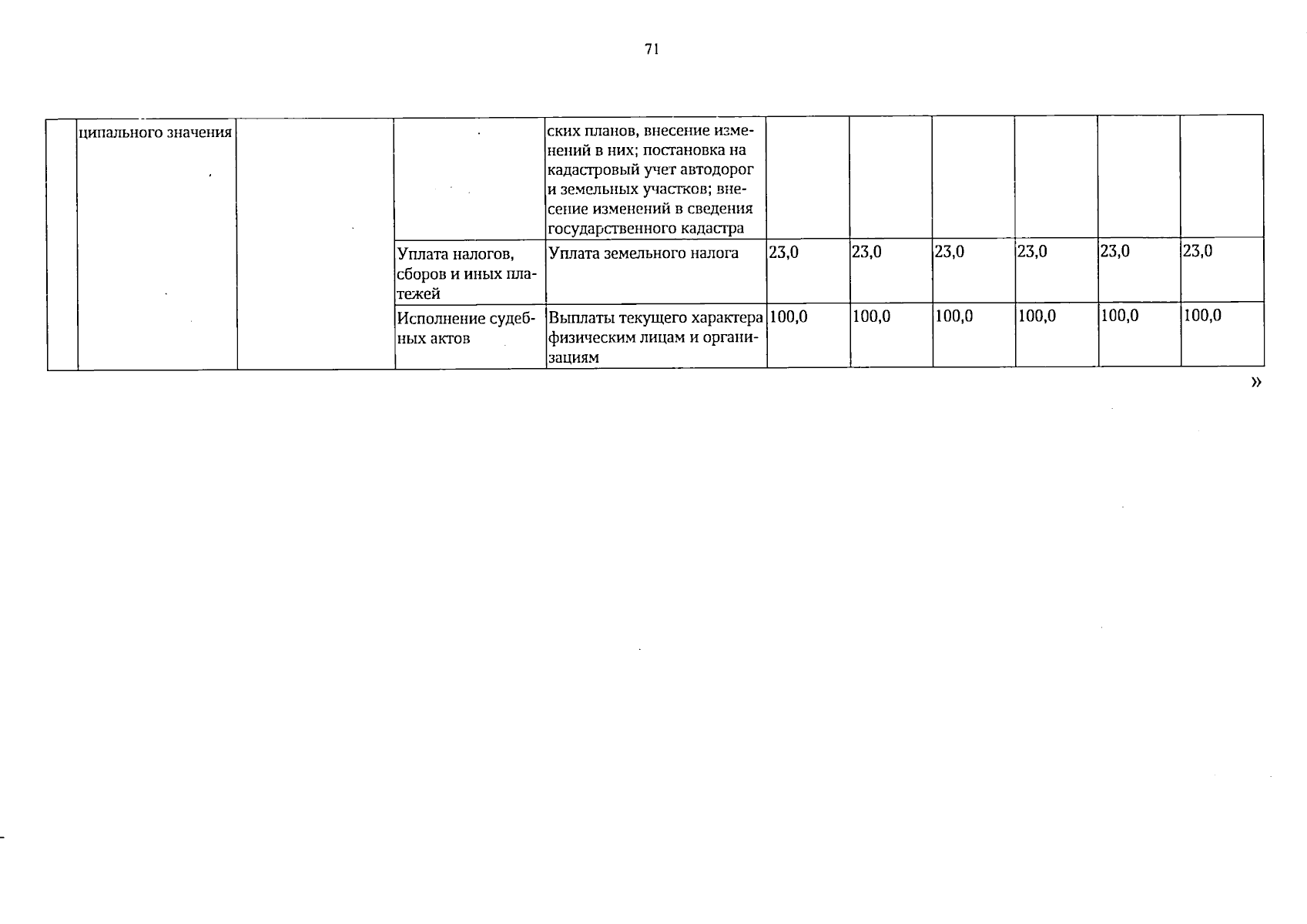 71

| | ципального значения | | | ских планов, внесение изменений в них; постановка на кадастровый учет автодорог и земельных участков; внесение изменений в сведения государственного кадастра | | | | | | |
|---|---|---|---|---|---|---|---|---|---|---|
| | | | Уплата налогов, сборов и иных платежей | Уплата земельного налога | 23,0 | 23,0 | 23,0 | 23,0 | 23,0 | 23,0 |
| | | | Исполнение судебных актов | Выплаты текущего характера физическим лицам и организациям | 100,0 | 100,0 | 100,0 | 100,0 | 100,0 | 100,0 |

»